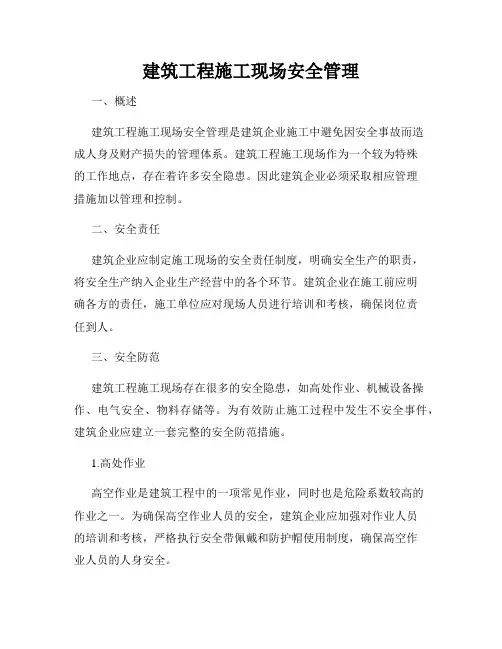 建筑工程施工现场安全管理

一、概述

建筑工程施工现场安全管理是建筑企业施工中避免因安全事故而造成人身及财产损失的管理体系。建筑工程施工现场作为一个较为特殊的工作地点，存在着许多安全隐患。因此建筑企业必须采取相应管理措施加以管理和控制。

二、安全责任

建筑企业应制定施工现场的安全责任制度，明确安全生产的职责，将安全生产纳入企业生产经营中的各个环节。建筑企业在施工前应明确各方的责任，施工单位应对现场人员进行培训和考核，确保岗位责任到人。

三、安全防范

建筑工程施工现场存在很多的安全隐患，如高处作业、机械设备操作、电气安全、物料存储等。为有效防止施工过程中发生不安全事件，建筑企业应建立一套完整的安全防范措施。

1.高处作业

高空作业是建筑工程中的一项常见作业，同时也是危险系数较高的作业之一。为确保高空作业人员的安全，建筑企业应加强对作业人员的培训和考核，严格执行安全带佩戴和防护帽使用制度，确保高空作业人员的人身安全。